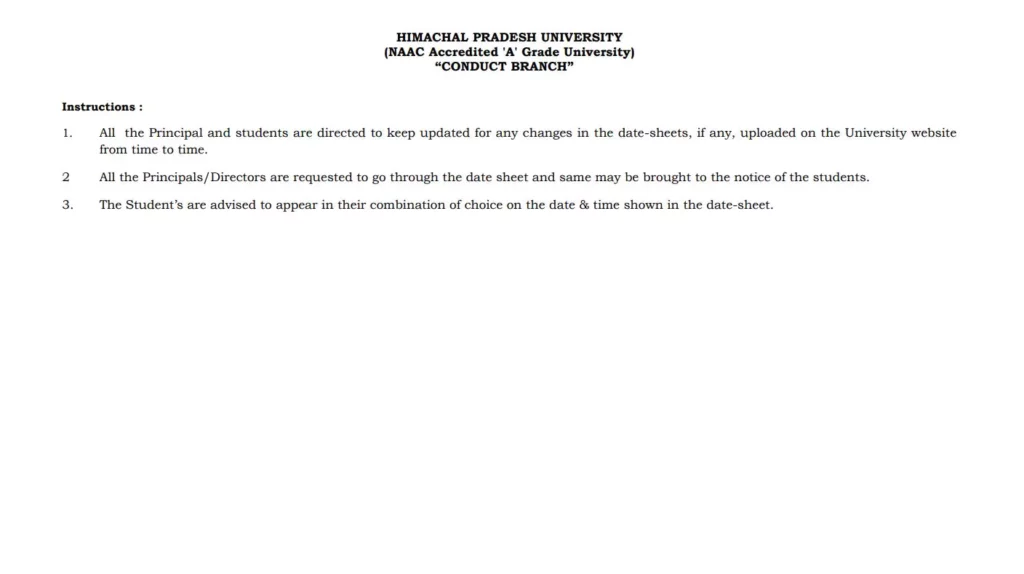 HIMACHAL PRADESH UNIVERSITY
(NAAC Accredited 'A' Grade University)
"CONDUCT BRANCH"

Instructions :

1. All the Principal and students are directed to keep updated for any changes in the date-sheets, if any, uploaded on the University website from time to time.

2 All the Principals/Directors are requested to go through the date sheet and same may be brought to the notice of the students.

3. The Student's are advised to appear in their combination of choice on the date & time shown in the date-sheet.